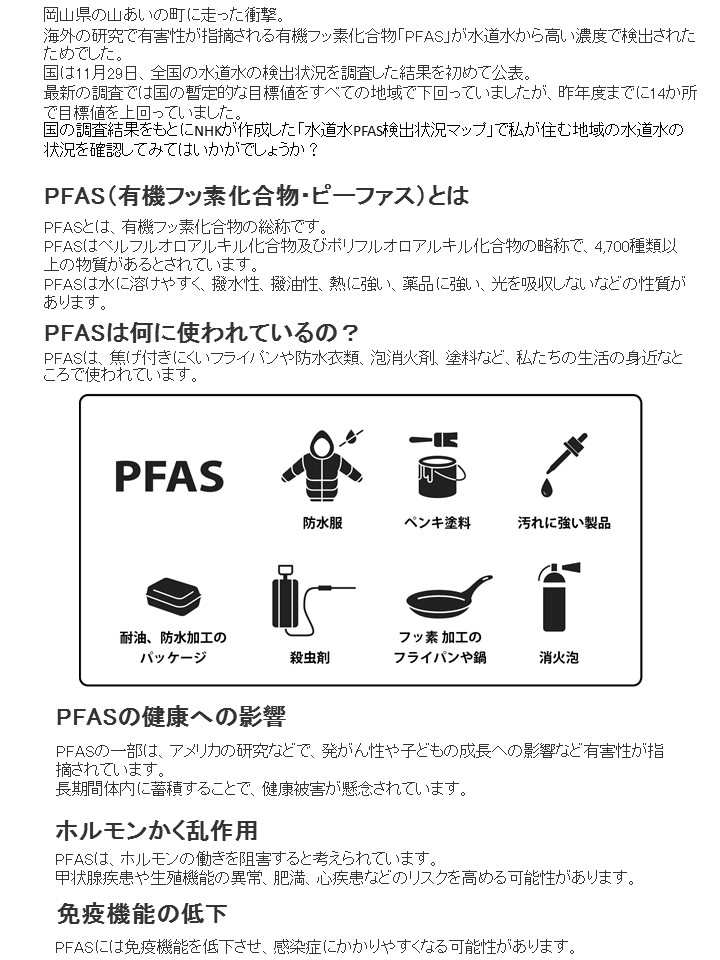 岡山県の山あいの町に走った衝撃。
海外の研究で有害性が指摘される有機フッ素化合物「PFAS」が水道水から高い濃度で検出されたためでした。
国は11月29日、全国の水道水の検出状況を調査した結果を初めて公表。
最新の調査では国の暫定的な目標値をすべての地域で下回っていましたが、昨年度までに14か所で目標値を上回っていました。
国の調査結果をもとにNHKが作成した「水道水PFAS検出状況マップ」で私が住む地域の水道水の状況を確認してみてはいかがでしょうか？

PFAS（有機フッ素化合物・ピーファス）とは

PFASとは、有機フッ素化合物の総称です。
PFASはペルフルオロアルキル化合物及びポリフルオロアルキル化合物の略称で、4,700種類以上の物質があるとされています。
PFASは水に溶けやすく、撥水性、撥油性、熱に強い、薬品に強い、光を吸収しないなどの性質があります。

PFASは何に使われているの？
PFASは、焦げ付きにくいフライパンや防水衣類、泡消火剤、塗料など、私たちの生活の身近なところで使われています。

PFAS
防水服
ペンキ塗料
汚れに強い製品
耐油、防水加工のパッケージ
殺虫剤
フッ素 加工のフライパンや鍋
消火泡

PFASの健康への影響

PFASの一部は、アメリカの研究などで、発がん性や子どもの成長への影響など有害性が指摘されています。
長期間体内に蓄積することで、健康被害が懸念されています。

ホルモンかく乱作用

PFASは、ホルモンの働きを阻害すると考えられています。
甲状腺疾患や生殖機能の異常、肥満、心疾患などのリスクを高める可能性があります。

免疫機能の低下

PFASには免疫機能を低下させ、感染症にかかりやすくなる可能性があります。